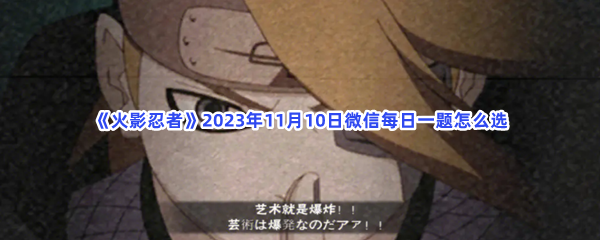 《火影忍者》2023年11月10日微信每日一题怎么选

艺术就是爆炸！！
芸術は爆発なのだアア！！